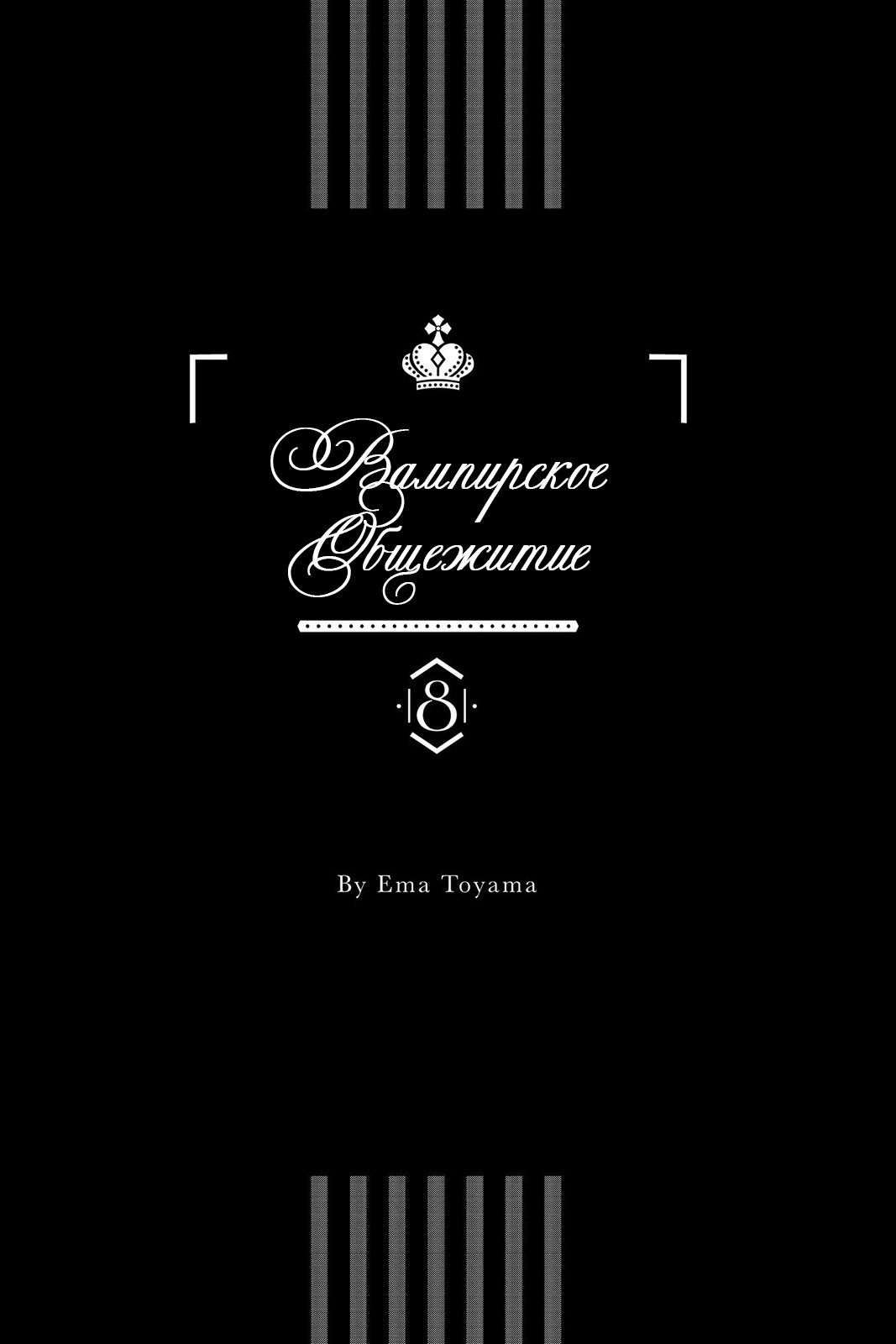 Вампирское Общежитие

8

By Ema Toyama